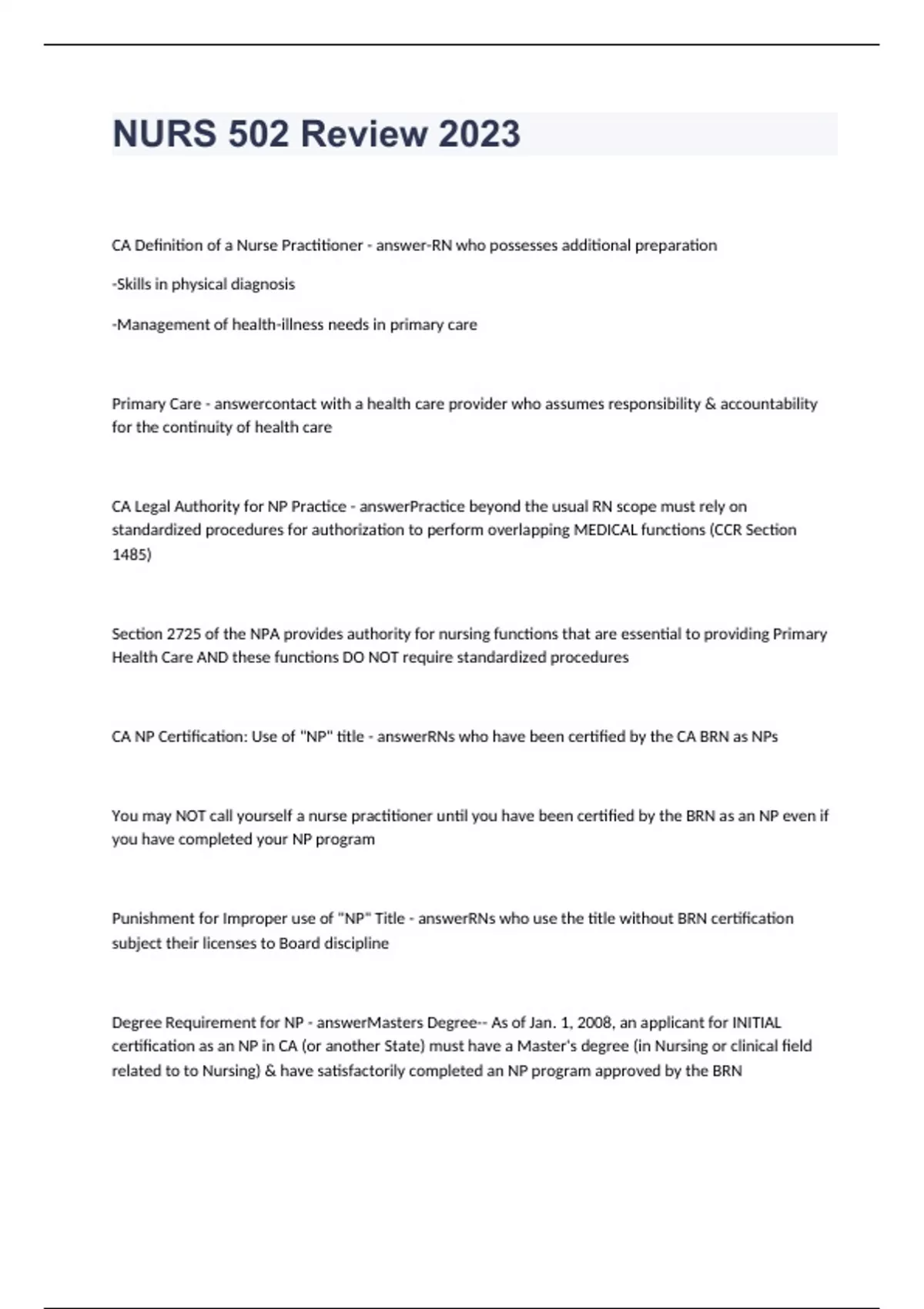 NURS 502 Review 2023

CA Definition of a Nurse Practitioner - answer-RN who possesses additional preparation

-Skills in physical diagnosis

-Management of health-illness needs in primary care

Primary Care - answercontact with a health care provider who assumes responsibility & accountability for the continuity of health care

CA Legal Authority for NP Practice - answerPractice beyond the usual RN scope must rely on standardized procedures for authorization to perform overlapping MEDICAL functions (CCR Section 1485)

Section 2725 of the NPA provides authority for nursing functions that are essential to providing Primary Health Care AND these functions DO NOT require standardized procedures

CA NP Certification: Use of "NP" title - answerRNs who have been certified by the CA BRN as NPs

You may NOT call yourself a nurse practitioner until you have been certified by the BRN as an NP even if you have completed your NP program

Punishment for Improper use of "NP" Title - answerRNs who use the title without BRN certification subject their licenses to Board discipline

Degree Requirement for NP - answerMasters Degree-- As of Jan. 1, 2008, an applicant for INITIAL certification as an NP in CA (or another State) must have a Master's degree (in Nursing or clinical field related to to Nursing) & have satisfactorily completed an NP program approved by the BRN